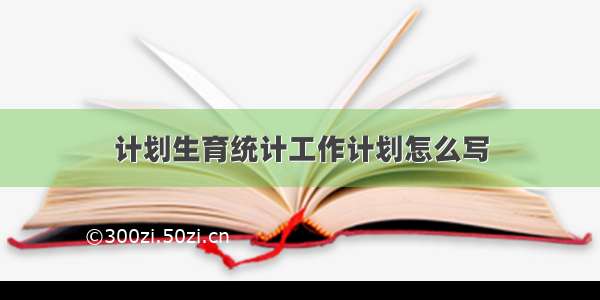 计划生育统计工作计划怎么写

©300zi.50zi.cn